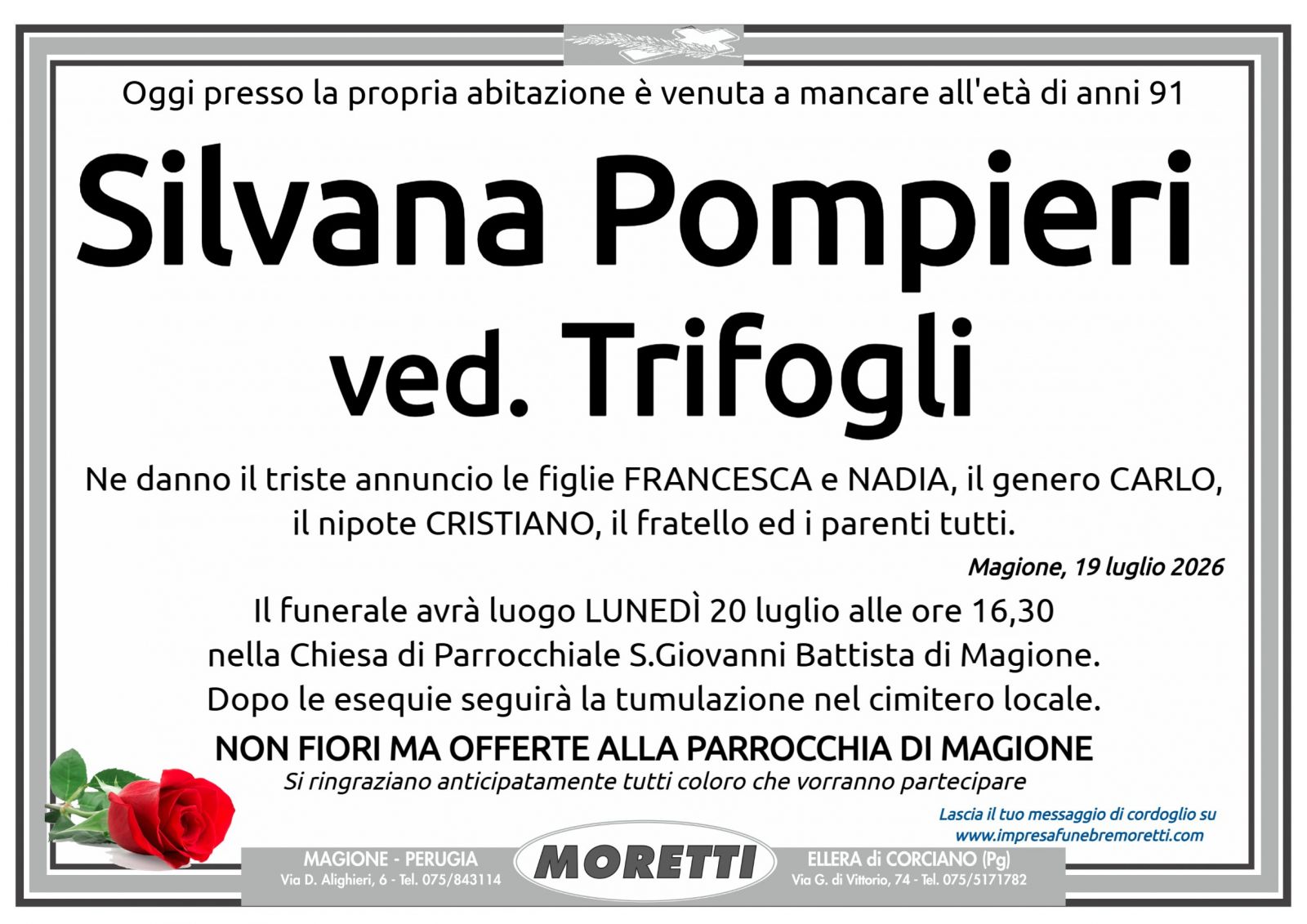 Oggi presso la propria abitazione è venuta a mancare all'età di anni 91

Silvana Pompieri ved. Trifogli

Ne danno il triste annuncio le figlie FRANCESCA e NADIA, il genero CARLO, il nipote CRISTIANO, il fratello ed i parenti tutti.

Magione, 19 luglio 2026

Il funerale avrà luogo LUNEDÌ 20 luglio alle ore 16,30 nella Chiesa di Parrocchiale S.Giovanni Battista di Magione. Dopo le esequie seguirà la tumulazione nel cimitero locale.

NON FIORI MA OFFERTE ALLA PARROCCHIA DI MAGIONE

Si ringraziano anticipatamente tutti coloro che vorranno partecipare

Lascia il tuo messaggio di cordoglio su www.impresafunebremoretti.com

MAGIONE - PERUGIA
Via D. Alighieri, 6 - Tel. 075/843114

MORETTI

ELLERA di CORCIANO (Pg)
Via G. di Vittorio, 74 - Tel. 075/5171782